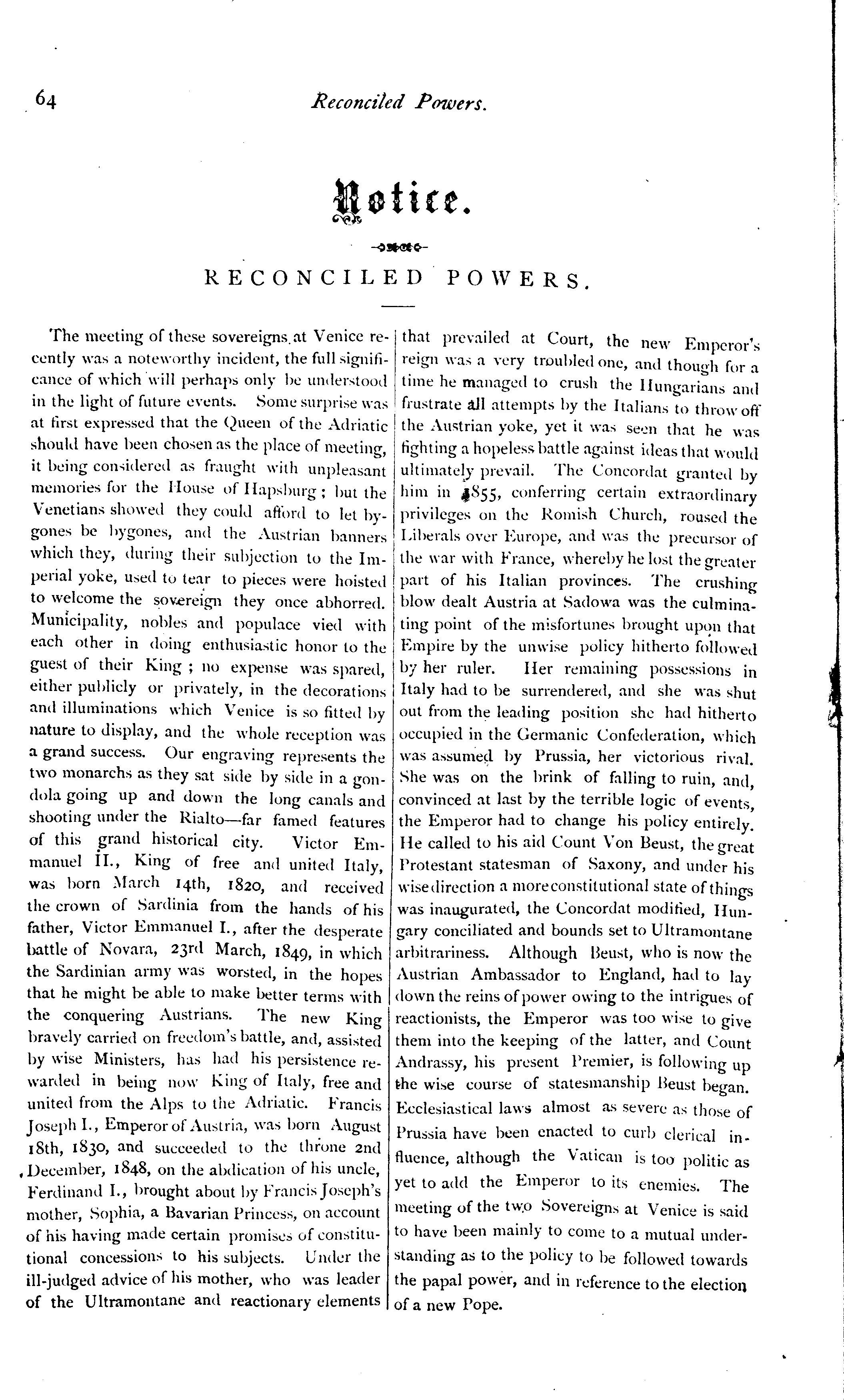 64 Reconciled Powers.

Notice.

RECONCILED POWERS.

The meeting of these sovereigns at Venice recently was a noteworthy incident, the full significance of which will perhaps only be understood in the light of future events. Some surprise was at first expressed that the Queen of the Adriatic should have been chosen as the place of meeting, it being considered as fraught with unpleasant memories for the House of Hapsburg; but the Venetians showed they could afford to let bygones be bygones, and the Austrian banners which they, during their subjection to the Imperial yoke, used to tear to pieces were hoisted to welcome the sovereign they once abhorred. Municipality, nobles and populace vied with each other in doing enthusiastic honor to the guest of their King; no expense was spared, either publicly or privately, in the decorations and illuminations which Venice is so fitted by nature to display, and the whole reception was a grand success. Our engraving represents the two monarchs as they sat side by side in a gondola going up and down the long canals and shooting under the Rialto—far famed features of this grand historical city. Victor Emmanuel II., King of free and united Italy, was born March 14th, 1820, and received the crown of Sardinia from the hands of his father, Victor Emmanuel I., after the desperate battle of Novara, 23rd March, 1849, in which the Sardinian army was worsted, in the hopes that he might be able to make better terms with the conquering Austrians. The new King bravely carried on freedom's battle, and, assisted by wise Ministers, has had his persistence rewarded in being now King of Italy, free and united from the Alps to the Adriatic. Francis Joseph I., Emperor of Austria, was born August 18th, 1830, and succeeded to the throne 2nd December, 1848, on the abdication of his uncle, Ferdinand I., brought about by Francis Joseph's mother, Sophia, a Bavarian Princess, on account of his having made certain promises of constitutional concessions to his subjects. Under the ill-judged advice of his mother, who was leader of the Ultramontane and reactionary elements that prevailed at Court, the new Emperor's reign was a very troubled one, and though for a time he managed to crush the Hungarians and frustrate all attempts by the Italians to throw off the Austrian yoke, yet it was seen that he was fighting a hopeless battle against ideas that would ultimately prevail. The Concordat granted by him in 1855, conferring certain extraordinary privileges on the Romish Church, roused the Liberals over Europe, and was the precursor of the war with France, whereby he lost the greater part of his Italian provinces. The crushing blow dealt Austria at Sadowa was the culminating point of the misfortunes brought upon that Empire by the unwise policy hitherto followed by her ruler. Her remaining possessions in Italy had to be surrendered, and she was shut out from the leading position she had hitherto occupied in the Germanic Confederation, which was assumed by Prussia, her victorious rival. She was on the brink of falling to ruin, and, convinced at last by the terrible logic of events, the Emperor had to change his policy entirely. He called to his aid Count Von Beust, the great Protestant statesman of Saxony, and under his wise direction a more constitutional state of things was inaugurated, the Concordat modified, Hungary conciliated and bounds set to Ultramontane arbitrariness. Although Beust, who is now the Austrian Ambassador to England, had to lay down the reins of power owing to the intrigues of reactionists, the Emperor was too wise to give them into the keeping of the latter, and Count Andrassy, his present Premier, is following up the wise course of statesmanship Beust began. Ecclesiastical laws almost as severe as those of Prussia have been enacted to curb clerical influence, although the Vatican is too politic as yet to add the Emperor to its enemies. The meeting of the two Sovereigns at Venice is said to have been mainly to come to a mutual understanding as to the policy to be followed towards the papal power, and in reference to the election of a new Pope.